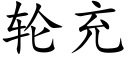 轮充